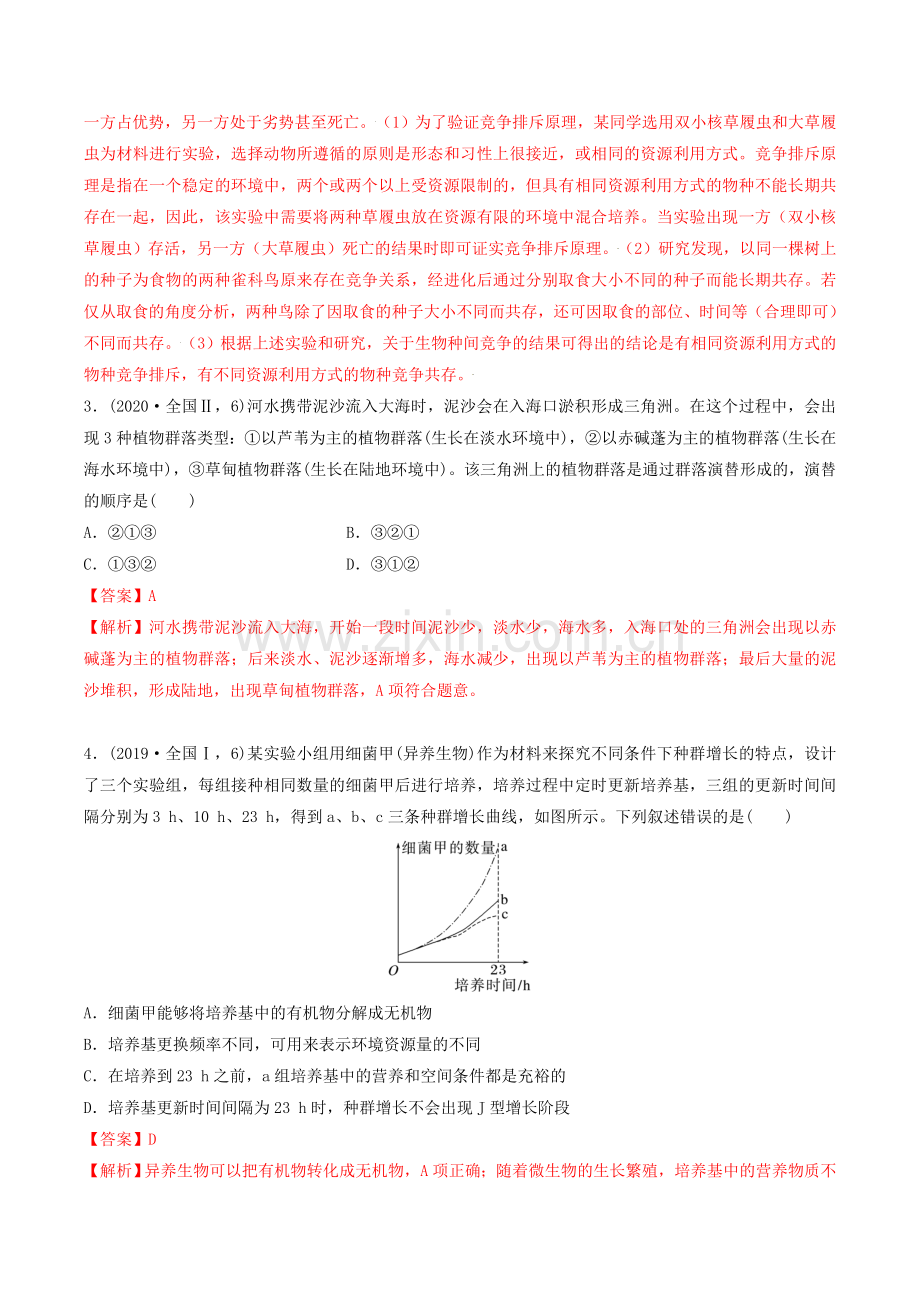 一方占优势，另一方处于劣势甚至死亡。（1）为了验证竞争排斥原理，某同学选用双小核草履虫和大草履虫为材料进行实验，选择动物所遵循的原则是形态和习性上很接近，或相同的资源利用方式。竞争排斥原理是指在一个稳定的环境中，两个或两个以上受资源限制的，但具有相同资源利用方式的物种不能长期共存在一起，因此，该实验中需要将两种草履虫放在资源有限的环境中混合培养。当实验出现一方（双小核草履虫）存活，另一方（大草履虫）死亡的结果时即可证实竞争排斥原理。（2）研究发现，以同一棵树上的种子为食物的两种雀科鸟原来存在竞争关系，经进化后通过分别取食大小不同的种子而能长期共存。若仅从取食的角度分析，两种鸟除了因取食的种子大小不同而共存，还可因取食的部位、时间等（合理即可）不同而共存。（3）根据上述实验和研究，关于生物种间竞争的结果可得出的结论是有相同资源利用方式的物种竞争排斥，有不同资源利用方式的物种竞争共存。

3．(2020·全国Ⅱ，6)河水携带泥沙流入大海时，泥沙会在入海口淤积形成三角洲。在这个过程中，会出现3种植物群落类型：①以芦苇为主的植物群落(生长在淡水环境中)，②以赤碱蓬为主的植物群落(生长在海水环境中)，③草甸植物群落(生长在陆地环境中)。该三角洲上的植物群落是通过群落演替形成的，演替的顺序是(　　)

A．②①③ B．③②①

C．①③② D．③①②

【答案】A

【解析】河水携带泥沙流入大海，开始一段时间泥沙少，淡水少，海水多，入海口处的三角洲会出现以赤碱蓬为主的植物群落；后来淡水、泥沙逐渐增多，海水减少，出现以芦苇为主的植物群落；最后大量的泥沙堆积，形成陆地，出现草甸植物群落，A项符合题意。

4．(2019·全国Ⅰ，6)某实验小组用细菌甲(异养生物)作为材料来探究不同条件下种群增长的特点，设计了三个实验组，每组接种相同数量的细菌甲后进行培养，培养过程中定时更新培养基，三组的更新时间间隔分别为3 h、10 h、23 h，得到a、b、c三条种群增长曲线，如图所示。下列叙述错误的是(　　)

细菌甲的数量
a
b
c
O
23
培养时间/h

A．细菌甲能够将培养基中的有机物分解成无机物

B．培养基更换频率不同，可用来表示环境资源量的不同

C．在培养到23 h之前，a组培养基中的营养和空间条件都是充裕的

D．培养基更新时间间隔为23 h时，种群增长不会出现J型增长阶段

【答案】D

【解析】异养生物可以把有机物转化成无机物，A项正确；随着微生物的生长繁殖，培养基中的营养物质不

www.zixin.com.cn